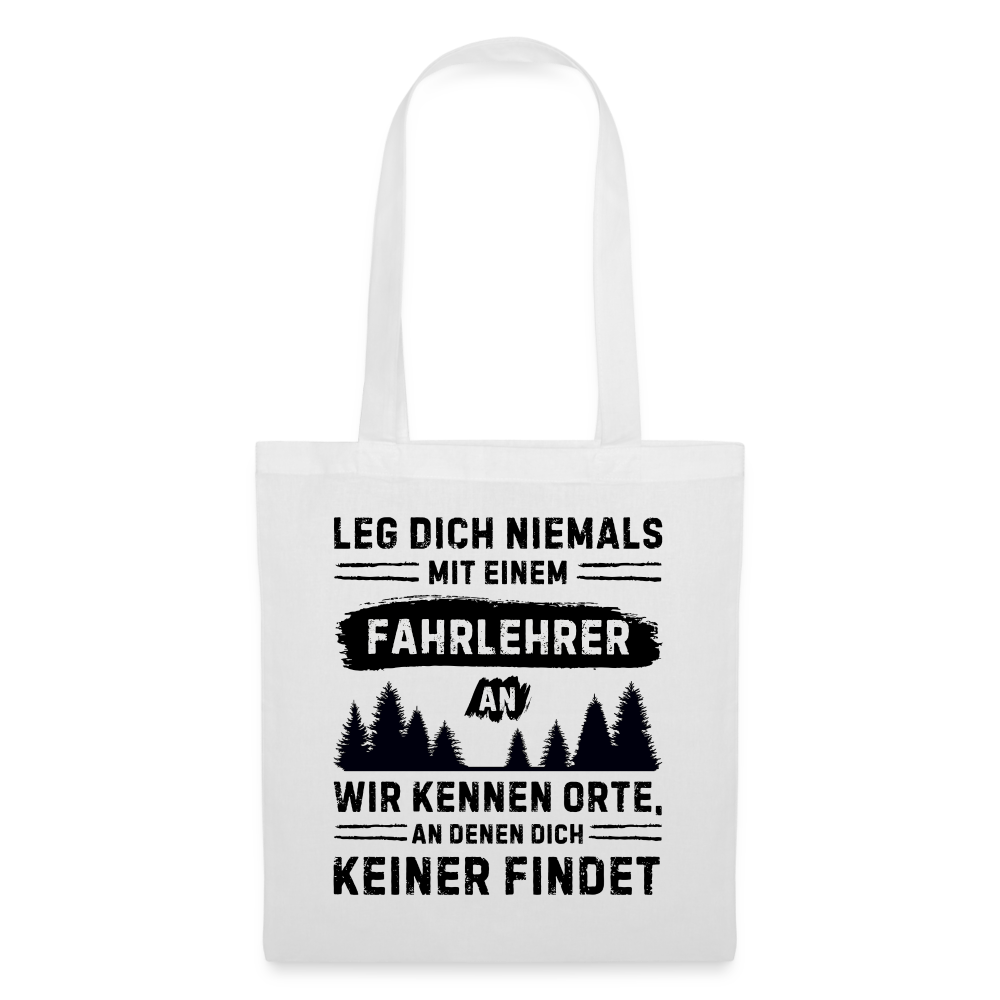 LEG DICH NIEMALS
MIT EINEM
FAHRLEHRER
AN
WIR KENNEN ORTE,
AN DENEN DICH
KEINER FINDET